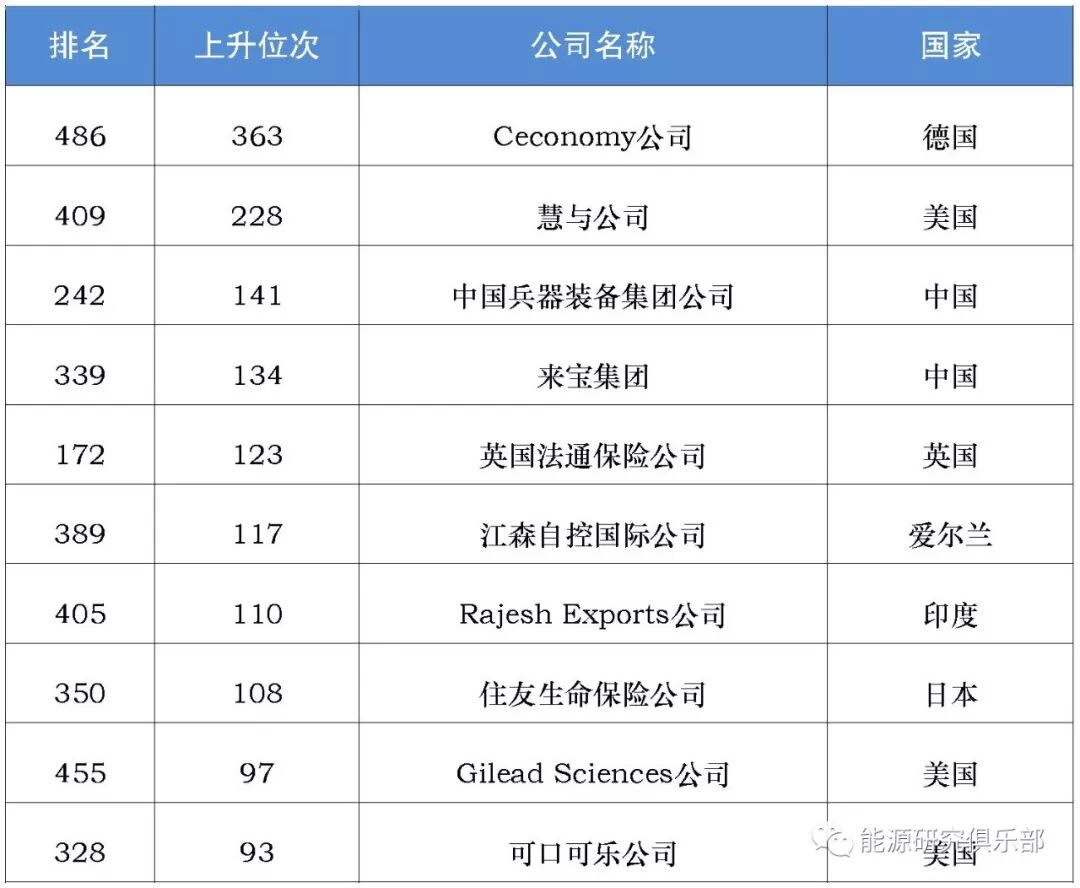 | 排名 | 上升位次 | 公司名称 | 国家 |
|---|---|---|---|
| 486 | 363 | Ceconomy公司 | 德国 |
| 409 | 228 | 慧与公司 | 美国 |
| 242 | 141 | 中国兵器装备集团公司 | 中国 |
| 339 | 134 | 来宝集团 | 中国 |
| 172 | 123 | 英国法通保险公司 | 英国 |
| 389 | 117 | 江森自控国际公司 | 爱尔兰 |
| 405 | 110 | Rajesh Exports公司 | 印度 |
| 350 | 108 | 住友生命保险公司 | 日本 |
| 455 | 97 | Gilead Sciences公司 | 美国 |
| 328 | 93 | 可口可乐公司 | 美国 |

能源研究俱乐部